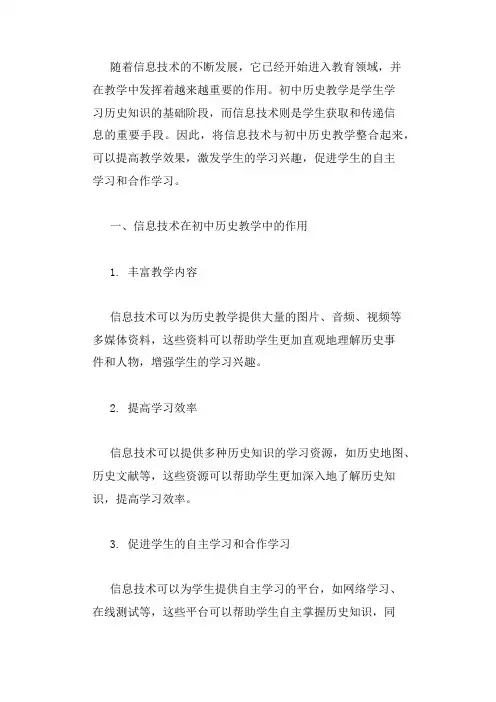 随着信息技术的不断发展，它已经开始进入教育领域，并在教学中发挥着越来越重要的作用。初中历史教学是学生学习历史知识的基础阶段，而信息技术则是学生获取和传递信息的重要手段。因此，将信息技术与初中历史教学整合起来，可以提高教学效果，激发学生的学习兴趣，促进学生的自主学习和合作学习。

一、信息技术在初中历史教学中的作用

1. 丰富教学内容

信息技术可以为历史教学提供大量的图片、音频、视频等多媒体资料，这些资料可以帮助学生更加直观地理解历史事件和人物，增强学生的学习兴趣。

2. 提高学习效率

信息技术可以提供多种历史知识的学习资源，如历史地图、历史文献等，这些资源可以帮助学生更加深入地了解历史知识，提高学习效率。

3. 促进学生的自主学习和合作学习

信息技术可以为学生提供自主学习的平台，如网络学习、在线测试等，这些平台可以帮助学生自主掌握历史知识，同